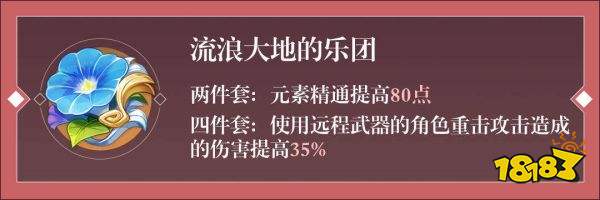 流浪大地的乐团

两件套：元素精通提高80点

四件套：使用远程武器的角色重击攻击造成的伤害提高35%

18183